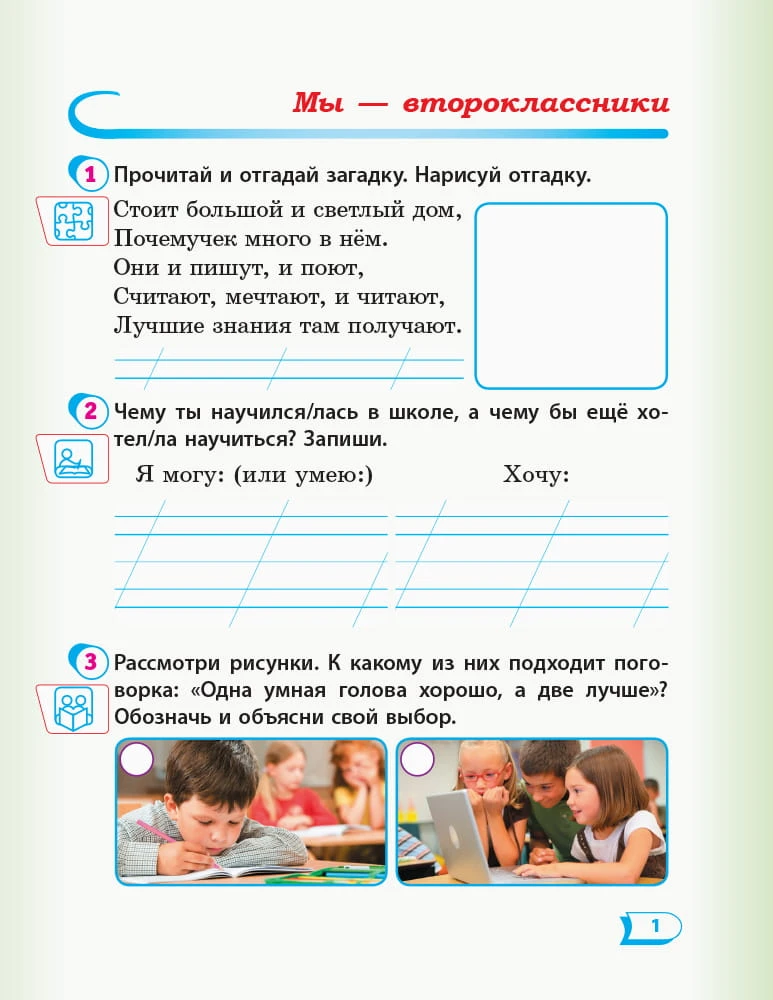 Мы — второклассники

1 Прочитай и отгадай загадку. Нарисуй отгадку.

Стоит большой и светлый дом,
Почемучек много в нём.
Они и пишут, и поют,
Считают, мечтают, и читают,
Лучшие знания там получают.

2 Чему ты научился/лась в школе, а чему бы ещё хотел/ла научиться? Запиши.

Я могу: (или умею:)

Хочу:

3 Рассмотри рисунки. К какому из них подходит поговорка: «Одна умная голова хорошо, а две лучше»? Обозначь и объясни свой выбор.

1